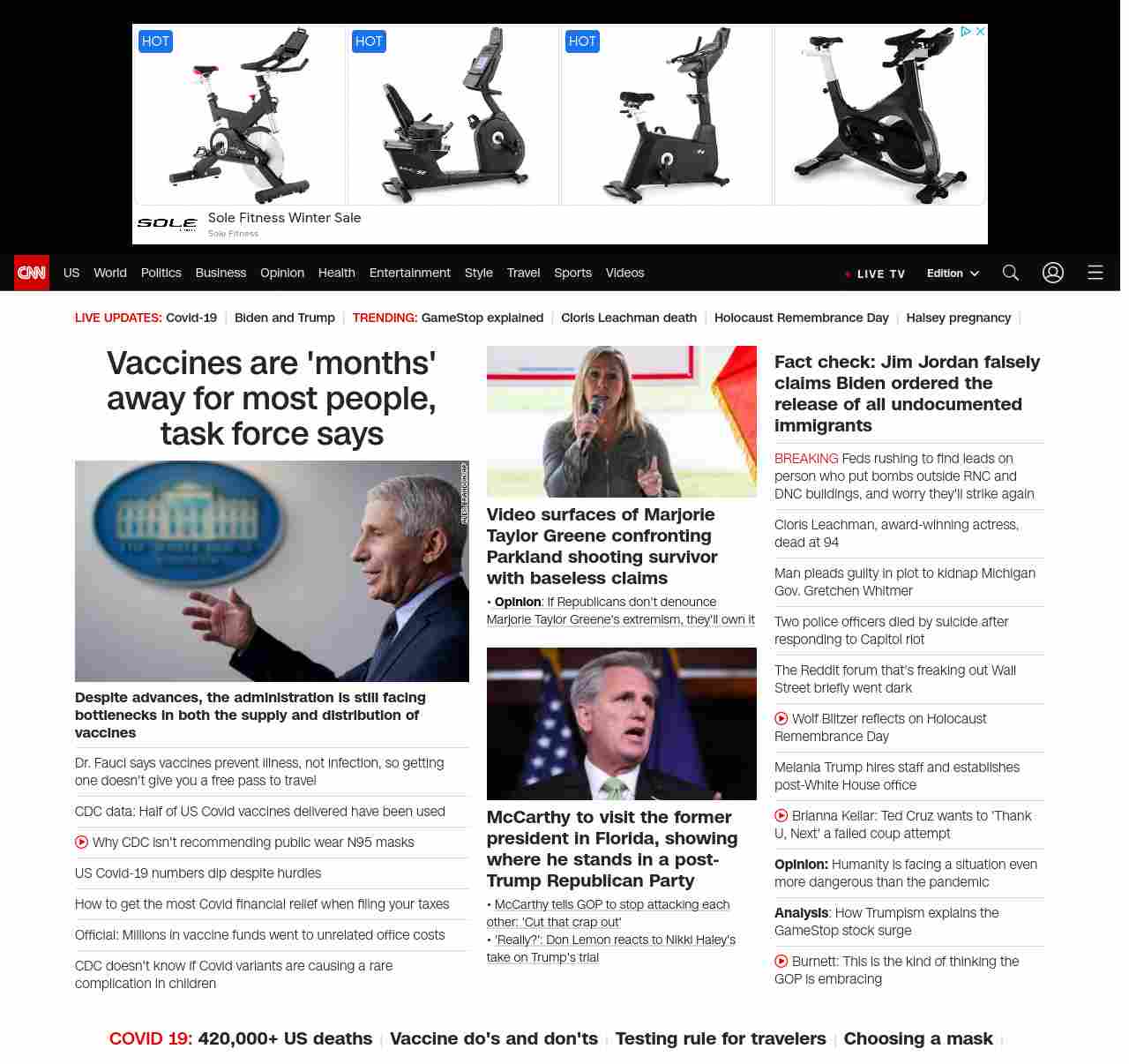 HOT HOT HOT

SOLE Sole Fitness Winter Sale
Sole Fitness

CNN US World Politics Business Opinion Health Entertainment Style Travel Sports Videos LIVE TV Edition

LIVE UPDATES: Covid-19 | Biden and Trump | TRENDING: GameStop explained | Cloris Leachman death | Holocaust Remembrance Day | Halsey pregnancy |

Vaccines are 'months' away for most people, task force says

Despite advances, the administration is still facing bottlenecks in both the supply and distribution of vaccines

Dr. Fauci says vaccines prevent illness, not infection, so getting one doesn't give you a free pass to travel

CDC data: Half of US Covid vaccines delivered have been used

Why CDC isn't recommending public wear N95 masks

US Covid-19 numbers dip despite hurdles

How to get the most Covid financial relief when filing your taxes

Official: Millions in vaccine funds went to unrelated office costs

CDC doesn't know if Covid variants are causing a rare complication in children

Video surfaces of Marjorie Taylor Greene confronting Parkland shooting survivor with baseless claims

• Opinion: If Republicans don't denounce Marjorie Taylor Greene's extremism, they'll own it

McCarthy to visit the former president in Florida, showing where he stands in a post-Trump Republican Party

• McCarthy tells GOP to stop attacking each other: 'Cut that crap out'
• 'Really?': Don Lemon reacts to Nikki Haley's take on Trump's trial

Fact check: Jim Jordan falsely claims Biden ordered the release of all undocumented immigrants

BREAKING Feds rushing to find leads on person who put bombs outside RNC and DNC buildings, and worry they'll strike again

Cloris Leachman, award-winning actress, dead at 94

Man pleads guilty in plot to kidnap Michigan Gov. Gretchen Whitmer

Two police officers died by suicide after responding to Capitol riot

The Reddit forum that's freaking out Wall Street briefly went dark

Wolf Blitzer reflects on Holocaust Remembrance Day

Melania Trump hires staff and establishes post-White House office

Brianna Keilar: Ted Cruz wants to 'Thank U, Next' a failed coup attempt

Opinion: Humanity is facing a situation even more dangerous than the pandemic

Analysis: How Trumpism explains the GameStop stock surge

Burnett: This is the kind of thinking the GOP is embracing

COVID 19: 420,000+ US deaths | Vaccine do's and don'ts | Testing rule for travelers | Choosing a mask |